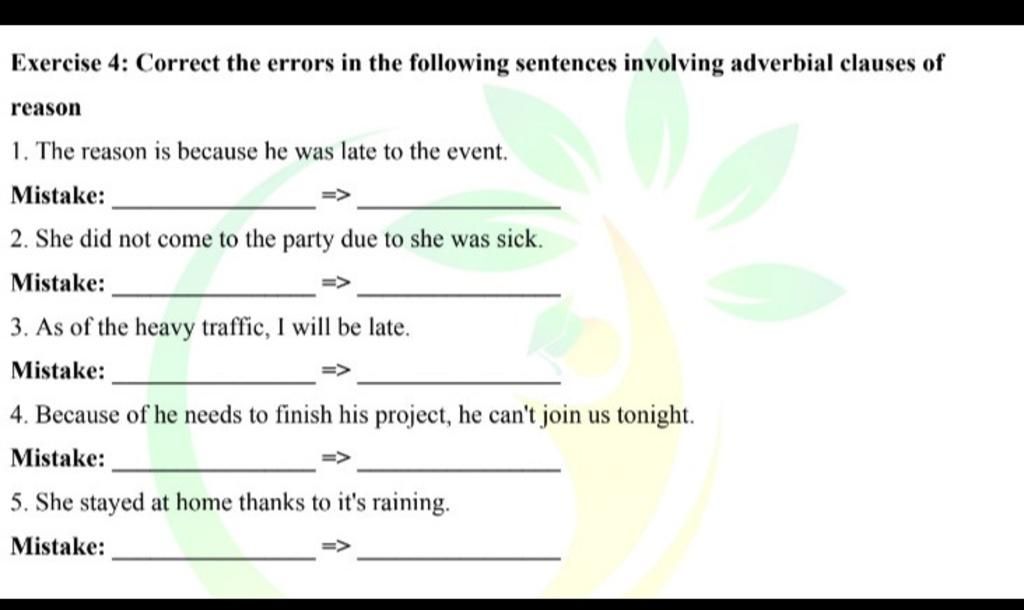 Exercise 4: Correct the errors in the following sentences involving adverbial clauses of reason

1. The reason is because he was late to the event.

Mistake: ______________ => ______________

2. She did not come to the party due to she was sick.

Mistake: ______________ => ______________

3. As of the heavy traffic, I will be late.

Mistake: ______________ => ______________

4. Because of he needs to finish his project, he can't join us tonight.

Mistake: ______________ => ______________

5. She stayed at home thanks to it's raining.

Mistake: ______________ => ______________